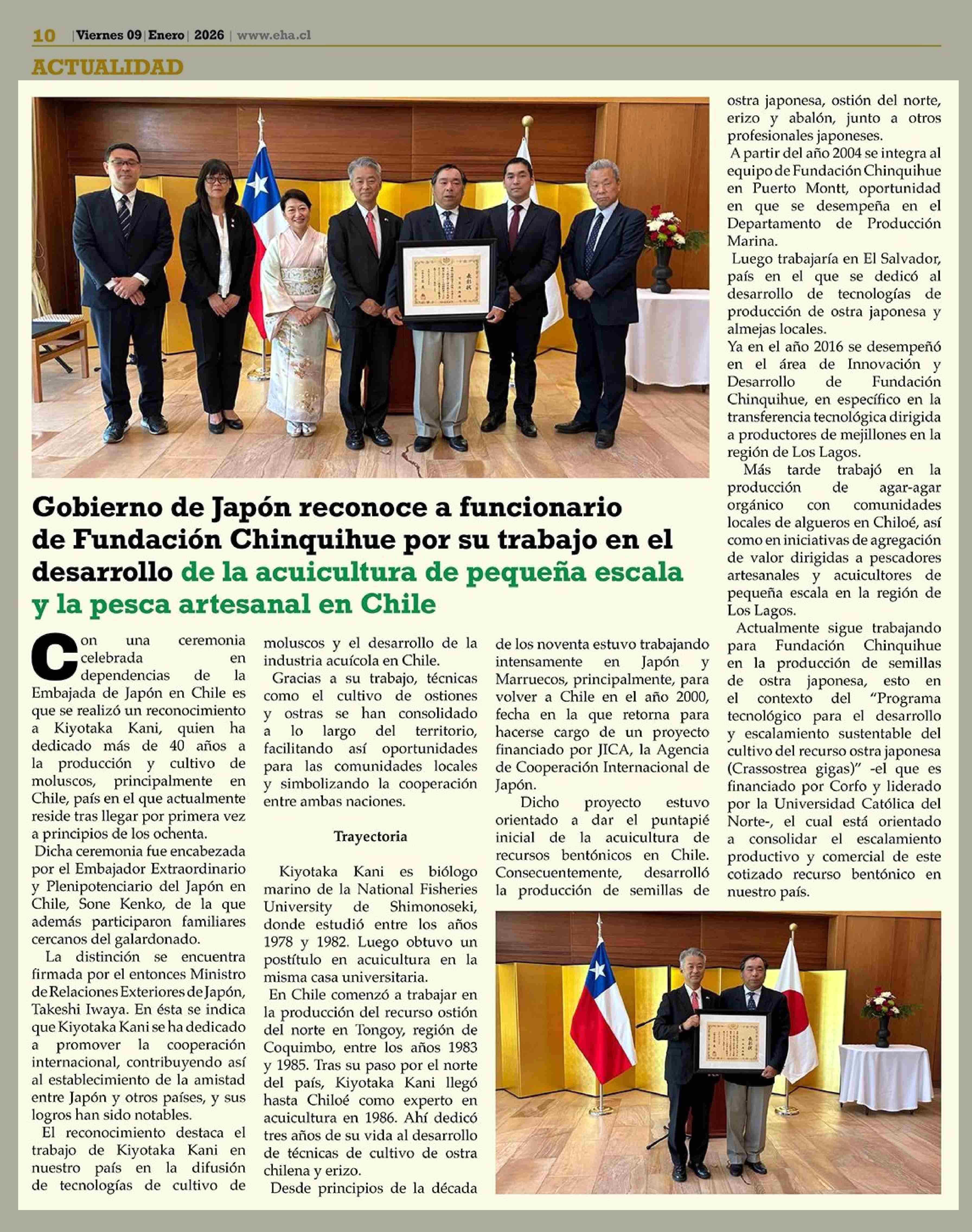 10 | Viernes 09 | Enero | 2026 | www.eha.cl

ACTUALIDAD

Gobierno de Japón reconoce a funcionario de Fundación Chinquihue por su trabajo en el desarrollo de la acuicultura de pequeña escala y la pesca artesanal en Chile

Con una ceremonia celebrada en dependencias de la Embajada de Japón en Chile es que se realizó un reconocimiento a Kiyotaka Kani, quien ha dedicado más de 40 años a la producción y cultivo de moluscos, principalmente en Chile, país en el que actualmente reside tras llegar por primera vez a principios de los ochenta.

Dicha ceremonia fue encabezada por el Embajador Extraordinario y Plenipotenciario del Japón en Chile, Sone Kenko, de la que además participaron familiares cercanos del galardonado.

La distinción se encuentra firmada por el entonces Ministro de Relaciones Exteriores de Japón, Takeshi Iwaya. En ésta se indica que Kiyotaka Kani se ha dedicado a promover la cooperación internacional, contribuyendo así al establecimiento de la amistad entre Japón y otros países, y sus logros han sido notables.

El reconocimiento destaca el trabajo de Kiyotaka Kani en nuestro país en la difusión de tecnologías de cultivo de moluscos y el desarrollo de la industria acuícola en Chile.

Gracias a su trabajo, técnicas como el cultivo de ostiones y ostras se han consolidado a lo largo del territorio, facilitando así oportunidades para las comunidades locales y simbolizando la cooperación entre ambas naciones.

Trayectoria

Kiyotaka Kani es biólogo marino de la National Fisheries University de Shimonoseki, donde estudió entre los años 1978 y 1982. Luego obtuvo un postítulo en acuicultura en la misma casa universitaria.

En Chile comenzó a trabajar en la producción del recurso ostión del norte en Tongoy, región de Coquimbo, entre los años 1983 y 1985. Tras su paso por el norte del país, Kiyotaka Kani llegó hasta Chiloé como experto en acuicultura en 1986. Ahí dedicó tres años de su vida al desarrollo de técnicas de cultivo de ostra chilena y erizo.

Desde principios de la década de los noventa estuvo trabajando intensamente en Japón y Marruecos, principalmente, para volver a Chile en el año 2000, fecha en la que retorna para hacerse cargo de un proyecto financiado por JICA, la Agencia de Cooperación Internacional de Japón.

Dicho proyecto estuvo orientado a dar el puntapié inicial de la acuicultura de recursos bentónicos en Chile. Consecuentemente, desarrolló la producción de semillas de ostra japonesa, ostión del norte, erizo y abalón, junto a otros profesionales japoneses.

A partir del año 2004 se integra al equipo de Fundación Chinquihue en Puerto Montt, oportunidad en que se desempeña en el Departamento de Producción Marina.

Luego trabajaría en El Salvador, país en el que se dedicó al desarrollo de tecnologías de producción de ostra japonesa y almejas locales.

Ya en el año 2016 se desempeñó en el área de Innovación y Desarrollo de Fundación Chinquihue, en específico en la transferencia tecnológica dirigida a productores de mejillones en la región de Los Lagos.

Más tarde trabajó en la producción de agar-agar orgánico con comunidades locales de algueros en Chiloé, así como en iniciativas de agregación de valor dirigidas a pescadores artesanales y acuicultores de pequeña escala en la región de Los Lagos.

Actualmente sigue trabajando para Fundación Chinquihue en la producción de semillas de ostra japonesa, esto en el contexto del “Programa tecnológico para el desarrollo y escalamiento sustentable del cultivo del recurso ostra japonesa (Crassostrea gigas)” -el que es financiado por Corfo y liderado por la Universidad Católica del Norte-, el cual está orientado a consolidar el escalamiento productivo y comercial de este cotizado recurso bentónico en nuestro país.